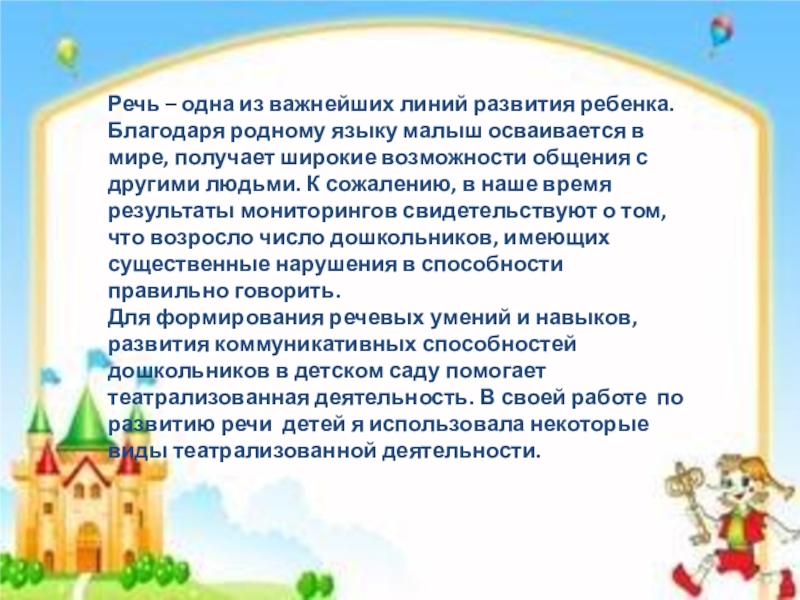 Речь – одна из важнейших линий развития ребенка. Благодаря родному языку малыш осваивается в мире, получает широкие возможности общения с другими людьми. К сожалению, в наше время результаты мониторингов свидетельствуют о том, что возросло число дошкольников, имеющих существенные нарушения в способности правильно говорить.

Для формирования речевых умений и навыков, развития коммуникативных способностей дошкольников в детском саду помогает театрализованная деятельность. В своей работе по развитию речи детей я использовала некоторые виды театрализованной деятельности.